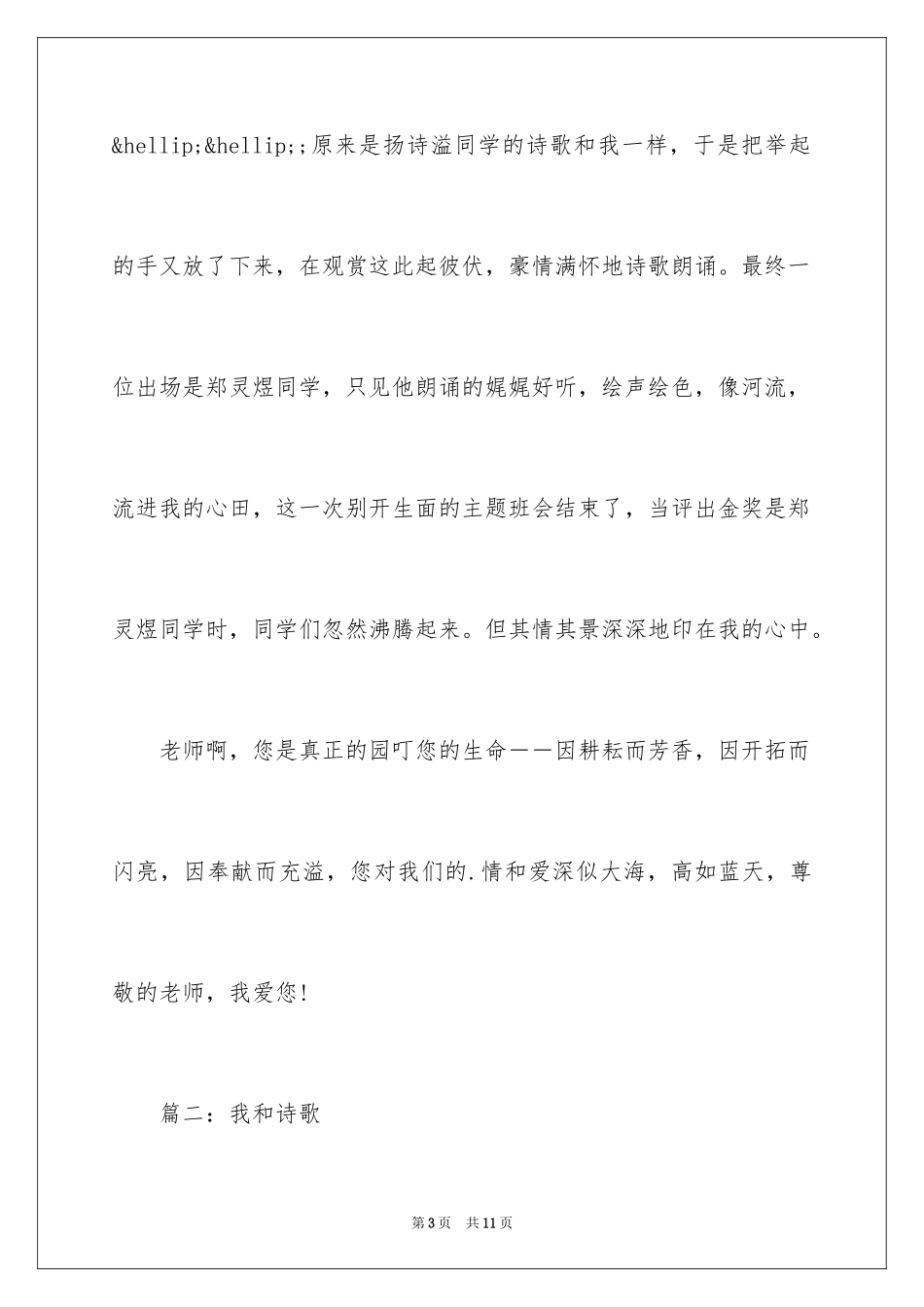 &hellip;&hellip;;原来是扬诗溢同学的诗歌和我一样，于是把举起的手又放了下来，在观赏这此起彼伏，豪情满怀地诗歌朗诵。最终一位出场是郑灵煜同学，只见他朗诵的娓娓好听，绘声绘色，像河流，流进我的心田，这一次别开生面的主题班会结束了，当评出金奖是郑灵煜同学时，同学们忽然沸腾起来。但其情其景深深地印在我的心中。

老师啊，您是真正的园叮您的生命——因耕耘而芳香，因开拓而闪亮，因奉献而充溢，您对我们的.情和爱深似大海，高如蓝天，尊敬的老师，我爱您！

篇二：我和诗歌

第3页 共11页